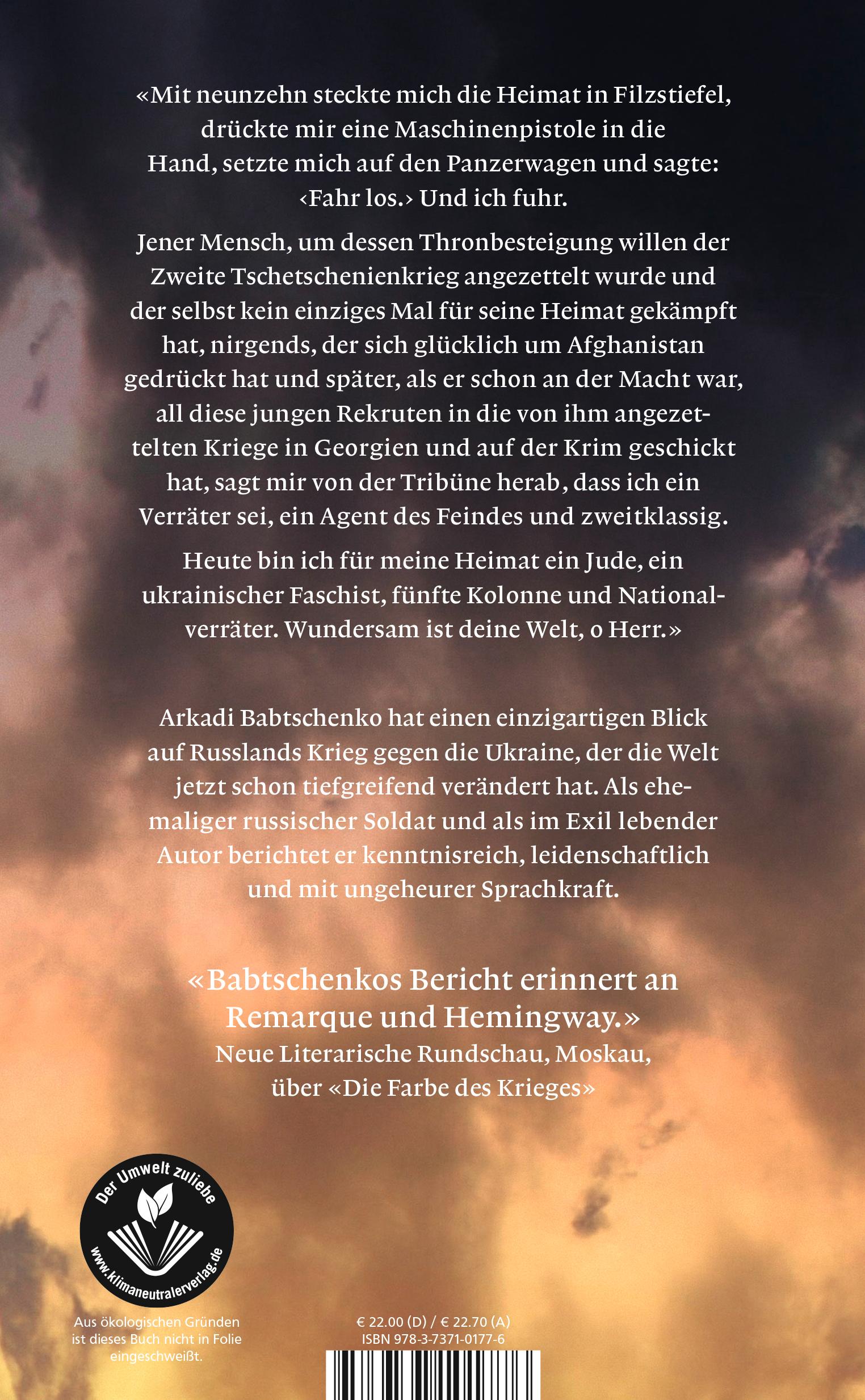 «Mit neunzehn steckte mich die Heimat in Filzstiefel, drückte mir eine Maschinenpistole in die Hand, setzte mich auf den Panzerwagen und sagte: ‹Fahr los.› Und ich fuhr.

Jener Mensch, um dessen Thronbesteigung willen der Zweite Tschetschenienkrieg angezettelt wurde und der selbst kein einziges Mal für seine Heimat gekämpft hat, nirgends, der sich glücklich um Afghanistan gedrückt hat und später, als er schon an der Macht war, all diese jungen Rekruten in die von ihm angezettelten Kriege in Georgien und auf der Krim geschickt hat, sagt mir von der Tribüne herab, dass ich ein Verräter sei, ein Agent des Feindes und zweitklassig.

Heute bin ich für meine Heimat ein Jude, ein ukrainischer Faschist, fünfte Kolonne und Nationalverräter. Wundersam ist deine Welt, o Herr.»

Arkadi Babtschenko hat einen einzigartigen Blick auf Russlands Krieg gegen die Ukraine, der die Welt jetzt schon tiefgreifend verändert hat. Als ehemaliger russischer Soldat und als im Exil lebender Autor berichtet er kenntnisreich, leidenschaftlich und mit ungeheurer Sprachkraft.

«Babtschenkos Bericht erinnert an Remarque und Hemingway.»
Neue Literarische Rundschau, Moskau, über «Die Farbe des Krieges»

Der Umwelt zuliebe
www.klimaneutralerverlag.de

Aus ökologischen Gründen ist dieses Buch nicht in Folie eingeschweißt.

€ 22.00 (D) / € 22.70 (A)
ISBN 978-3-7371-0177-6